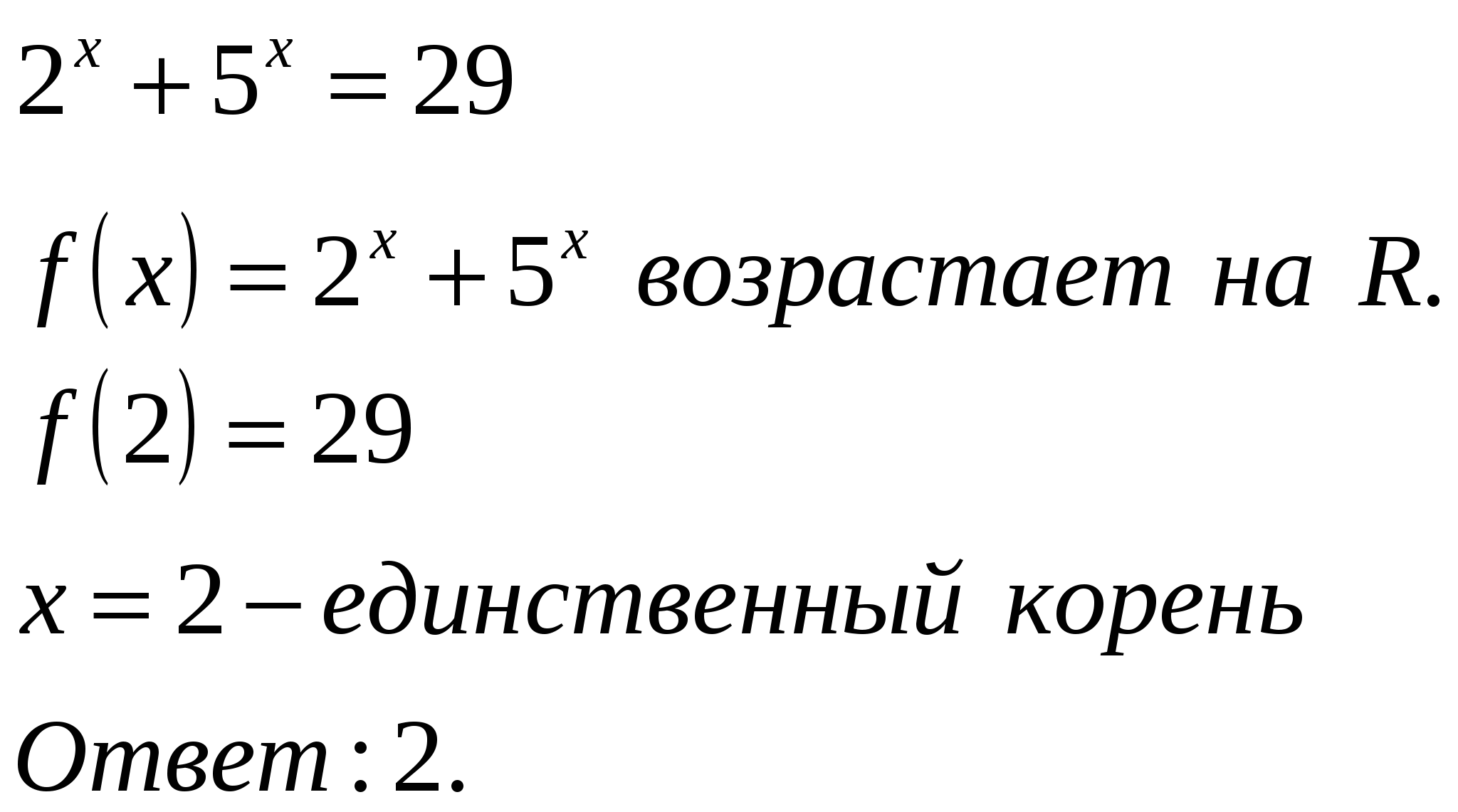 $2^x + 5^x = 29$

$f(x) = 2^x + 5^x$ возрастает на $R$.

$f(2) = 29$

$x = 2 -$ единственный корень

Ответ: 2.